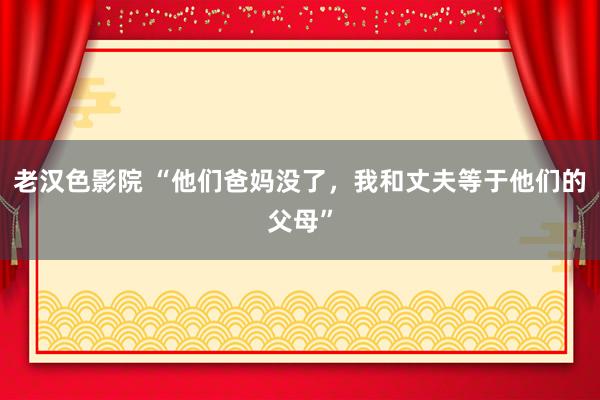 老汉色影院 “他们爸妈没了，我和丈夫等于他们的父母”